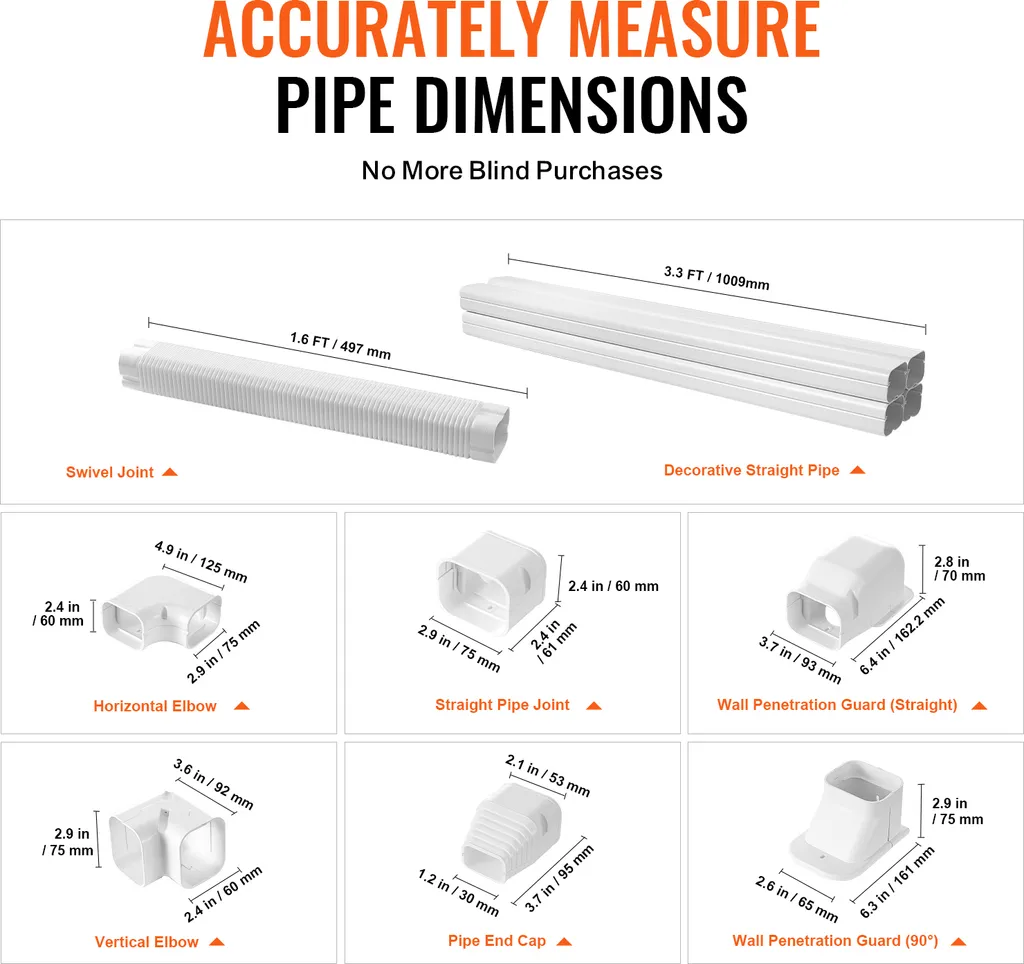 ACCURATELY MEASURE
PIPE DIMENSIONS

No More Blind Purchases

1.6 FT / 497 mm

Swivel Joint

3.3 FT / 1009mm

Decorative Straight Pipe

4.9 in / 125 mm
2.4 in / 60 mm
2.9 in / 75 mm

Horizontal Elbow

2.4 in / 60 mm
2.9 in / 75 mm
2.4 in / 61 mm

Straight Pipe Joint

2.8 in / 70 mm
3.7 in / 93 mm
6.4 in / 162.2 mm

Wall Penetration Guard (Straight)

3.6 in / 92 mm
2.9 in / 75 mm
2.4 in / 60 mm

Vertical Elbow

2.1 in / 53 mm
1.2 in / 30 mm
3.7 in / 95 mm

Pipe End Cap

2.9 in / 75 mm
2.6 in / 65 mm
6.3 in / 161 mm

Wall Penetration Guard (90°)